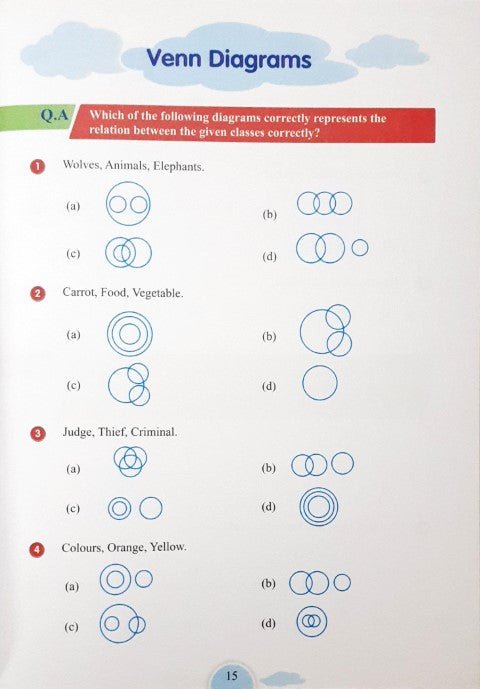 Venn Diagrams

Q.A Which of the following diagrams correctly represents the relation between the given classes correctly?

1 Wolves, Animals, Elephants.

(a)

(b)

(c)

(d)

2 Carrot, Food, Vegetable.

(a)

(b)

(c)

(d)

3 Judge, Thief, Criminal.

(a)

(b)

(c)

(d)

4 Colours, Orange, Yellow.

(a)

(b)

(c)

(d)

15